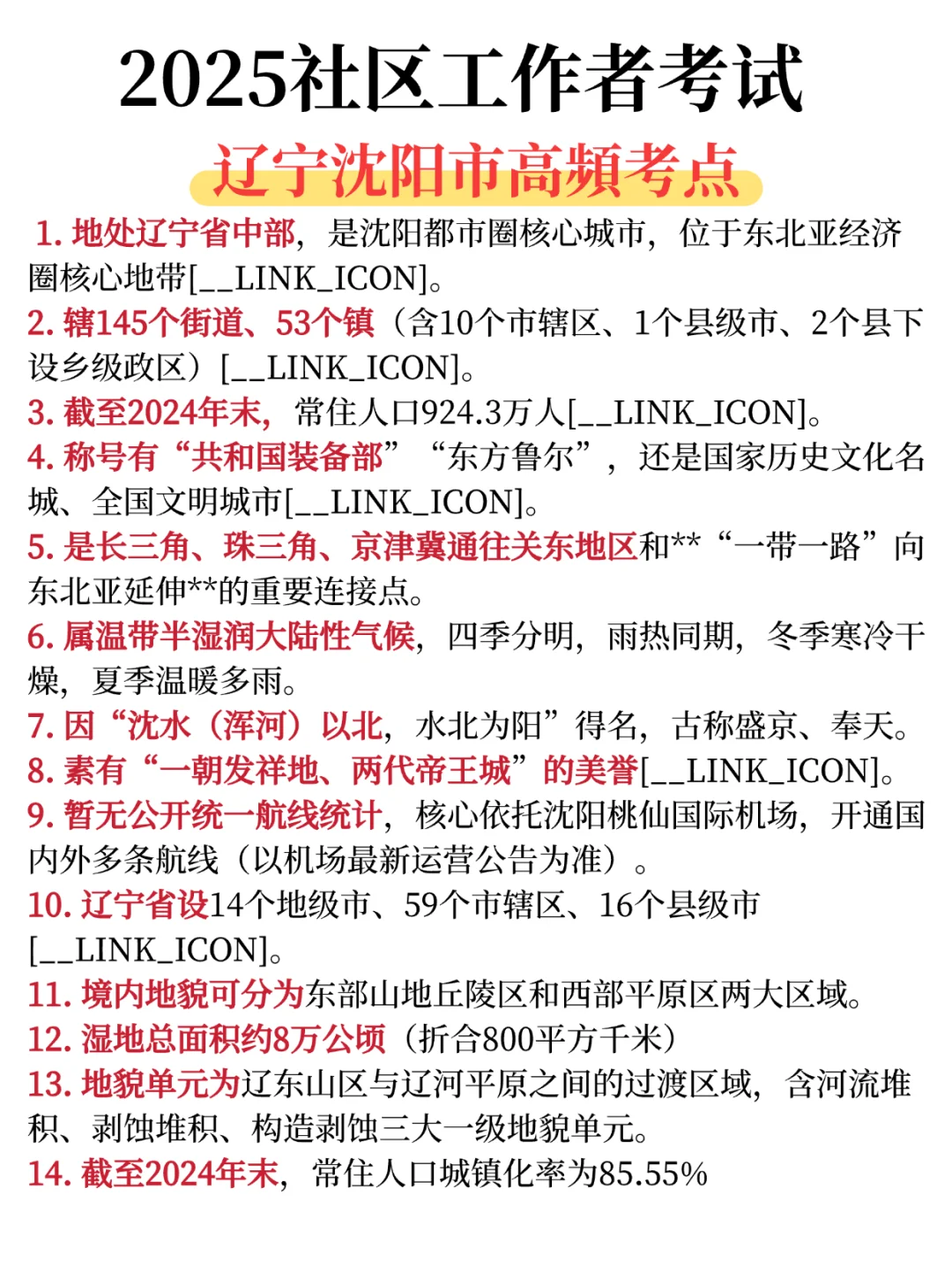 2025社区工作者考试

辽宁沈阳市高频考点

1. 地处辽宁省中部，是沈阳都市圈核心城市，位于东北亚经济圈核心地带[__LINK_ICON]。

2. 辖145个街道、53个镇（含10个市辖区、1个县级市、2个县下设乡级政区）[__LINK_ICON]。

3. 截至2024年末，常住人口924.3万人[__LINK_ICON]。

4. 称号有“共和国装备部”“东方鲁尔”，还是国家历史文化名城、全国文明城市[__LINK_ICON]。

5. 是长三角、珠三角、京津冀通往关东地区和**“一带一路”向东北亚延伸**的重要连接点。

6. 属温带半湿润大陆性气候，四季分明，雨热同期，冬季寒冷干燥，夏季温暖多雨。

7. 因“沈水（浑河）以北，水北为阳”得名，古称盛京、奉天。

8. 素有“一朝发祥地、两代帝王城”的美誉[__LINK_ICON]。

9. 暂无公开统一航线统计，核心依托沈阳桃仙国际机场，开通国内外多条航线（以机场最新运营公告为准）。

10. 辽宁省设14个地级市、59个市辖区、16个县级市[__LINK_ICON]。

11. 境内地貌可分为东部山地丘陵区和西部平原区两大区域。

12. 湿地总面积约8万公顷（折合800平方千米）

13. 地貌单元为辽东山区与辽河平原之间的过渡区域，含河流堆积、剥蚀堆积、构造剥蚀三大一级地貌单元。

14. 截至2024年末，常住人口城镇化率为85.55%